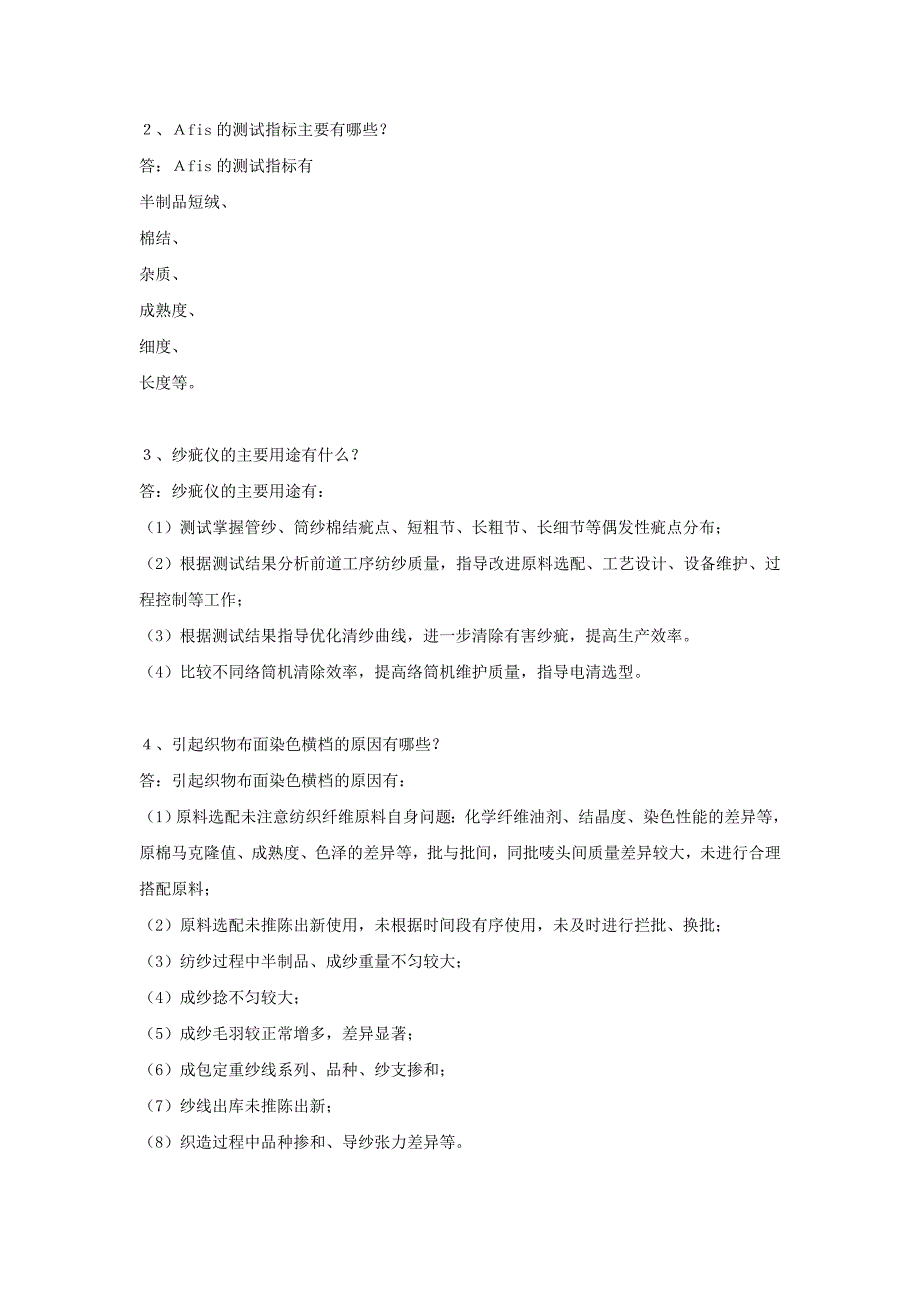 ２、Ａfis 的测试指标主要有哪些？

答：Ａfis 的测试指标有

半制品短绒、

棉结、

杂质、

成熟度、

细度、

长度等。

３、纱疵仪的主要用途有什么？

答：纱疵仪的主要用途有：

（1）测试掌握管纱、筒纱棉结疵点、短粗节、长粗节、长细节等偶发性疵点分布；

（2）根据测试结果分析前道工序纺纱质量，指导改进原料选配、工艺设计、设备维护、过程控制等工作；

（3）根据测试结果指导优化清纱曲线，进一步清除有害纱疵，提高生产效率。

（4）比较不同络筒机清除效率，提高络筒机维护质量，指导电清选型。

４、引起织物布面染色横档的原因有哪些？

答：引起织物布面染色横档的原因有：

（1）原料选配未注意纺织纤维原料自身问题：化学纤维油剂、结晶度、染色性能的差异等，原棉马克隆值、成熟度、色泽的差异等，批与批间，同批唛头间质量差异较大，未进行合理搭配原料；

（2）原料选配未推陈出新使用，未根据时间段有序使用，未及时进行拦批、换批；

（3）纺纱过程中半制品、成纱重量不匀较大；

（4）成纱捻不匀较大；

（5）成纱毛羽较正常增多，差异显著；

（6）成包定重纱线系列、品种、纱支掺和；

（7）纱线出库未推陈出新；

（8）织造过程中品种掺和、导纱张力差异等。